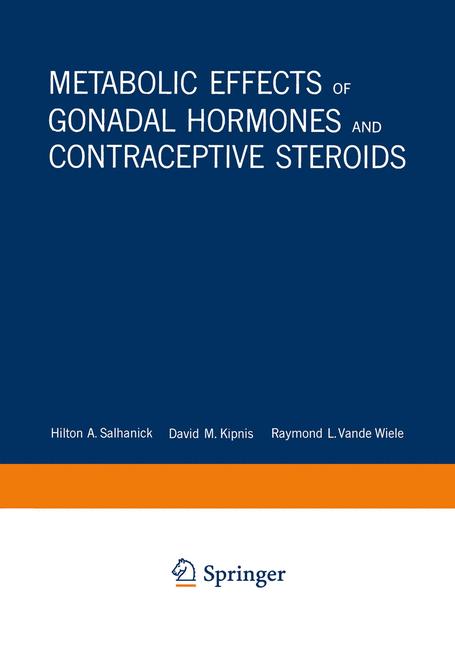 METABOLIC EFFECTS OF
GONADAL HORMONES AND
CONTRACEPTIVE STEROIDS

Hilton A. Salhanick David M. Kipnis Raymond L. Vande Wiele

Springer